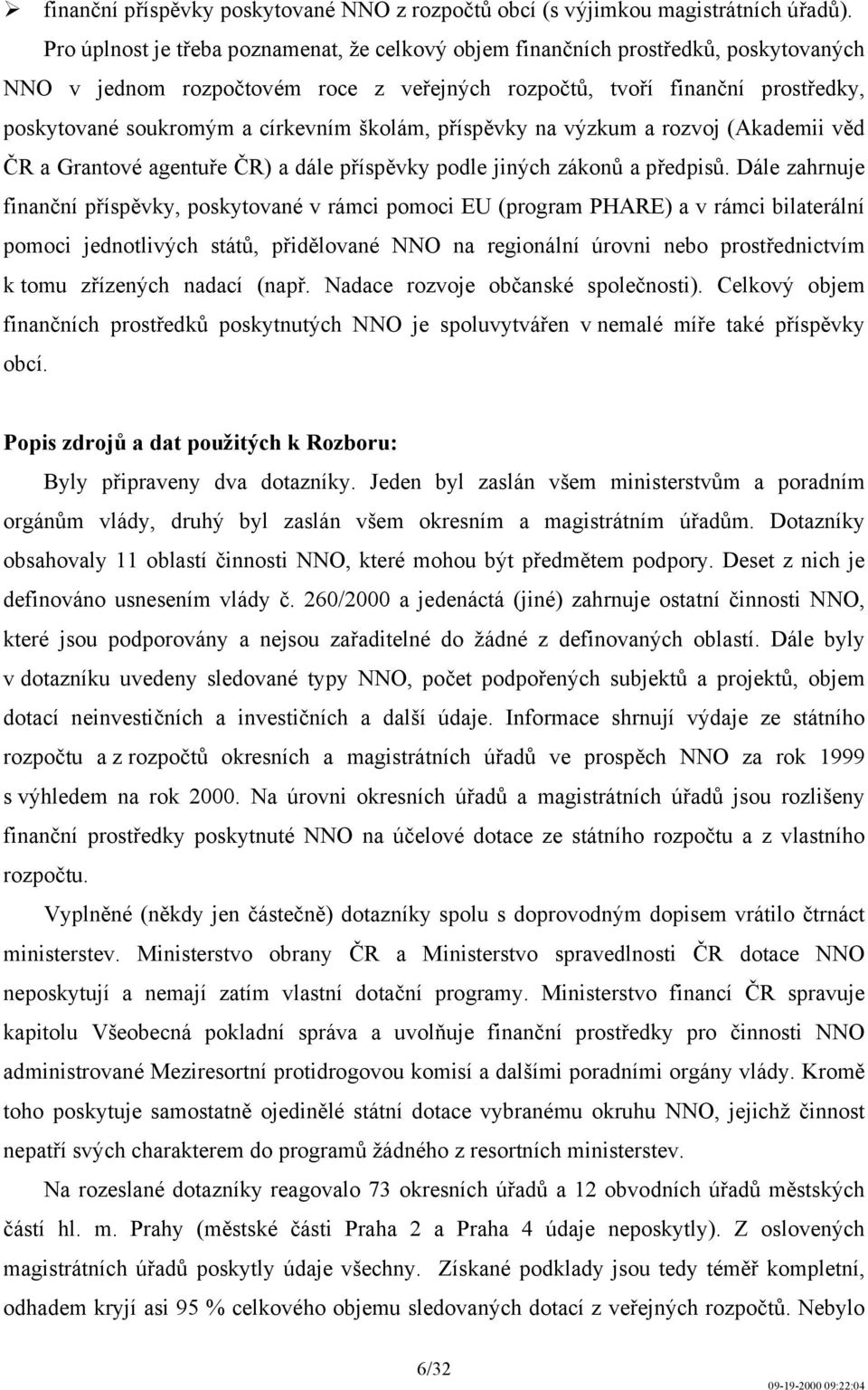 ➢ finanční příspěvky poskytované NNO z rozpočtů obcí (s výjimkou magistrátních úřadů).

Pro úplnost je třeba poznamenat, že celkový objem finančních prostředků, poskytovaných NNO v jednom rozpočtovém roce z veřejných rozpočtů, tvoří finanční prostředky, poskytované soukromým a církevním školám, příspěvky na výzkum a rozvoj (Akademii věd ČR a Grantové agentuře ČR) a dále příspěvky podle jiných zákonů a předpisů. Dále zahrnuje finanční příspěvky, poskytované v rámci pomoci EU (program PHARE) a v rámci bilaterální pomoci jednotlivých států, přidělované NNO na regionální úrovni nebo prostřednictvím k tomu zřízených nadací (např. Nadace rozvoje občanské společnosti). Celkový objem finančních prostředků poskytnutých NNO je spoluvytvářen v nemalé míře také příspěvky obcí.

Popis zdrojů a dat použitých k Rozboru:

Byly připraveny dva dotazníky. Jeden byl zaslán všem ministerstvům a poradním orgánům vlády, druhý byl zaslán všem okresním a magistrátním úřadům. Dotazníky obsahovaly 11 oblastí činnosti NNO, které mohou být předmětem podpory. Deset z nich je definováno usnesením vlády č. 260/2000 a jedenáctá (jiné) zahrnuje ostatní činnosti NNO, které jsou podporovány a nejsou zařaditelné do žádné z definovaných oblastí. Dále byly v dotazníku uvedeny sledované typy NNO, počet podpořených subjektů a projektů, objem dotací neinvestičních a investičních a další údaje. Informace shrnují výdaje ze státního rozpočtu a z rozpočtů okresních a magistrátních úřadů ve prospěch NNO za rok 1999 s výhledem na rok 2000. Na úrovni okresních úřadů a magistrátních úřadů jsou rozlišeny finanční prostředky poskytnuté NNO na účelové dotace ze státního rozpočtu a z vlastního rozpočtu.

Vyplněné (někdy jen částečně) dotazníky spolu s doprovodným dopisem vrátilo čtrnáct ministerstev. Ministerstvo obrany ČR a Ministerstvo spravedlnosti ČR dotace NNO neposkytují a nemají zatím vlastní dotační programy. Ministerstvo financí ČR spravuje kapitolu Všeobecná pokladní správa a uvolňuje finanční prostředky pro činnosti NNO administrované Meziresortní protidrogovou komisí a dalšími poradními orgány vlády. Kromě toho poskytuje samostatně ojedinělé státní dotace vybranému okruhu NNO, jejichž činnost nepatří svých charakterem do programů žádného z resortních ministerstev.

Na rozeslané dotazníky reagovalo 73 okresních úřadů a 12 obvodních úřadů městských částí hl. m. Prahy (městské části Praha 2 a Praha 4 údaje neposkytly). Z oslovených magistrátních úřadů poskytly údaje všechny. Získané podklady jsou tedy téměř kompletní, odhadem kryjí asi 95 % celkového objemu sledovaných dotací z veřejných rozpočtů. Nebylo

6/32

09-19-2000 09:22:04